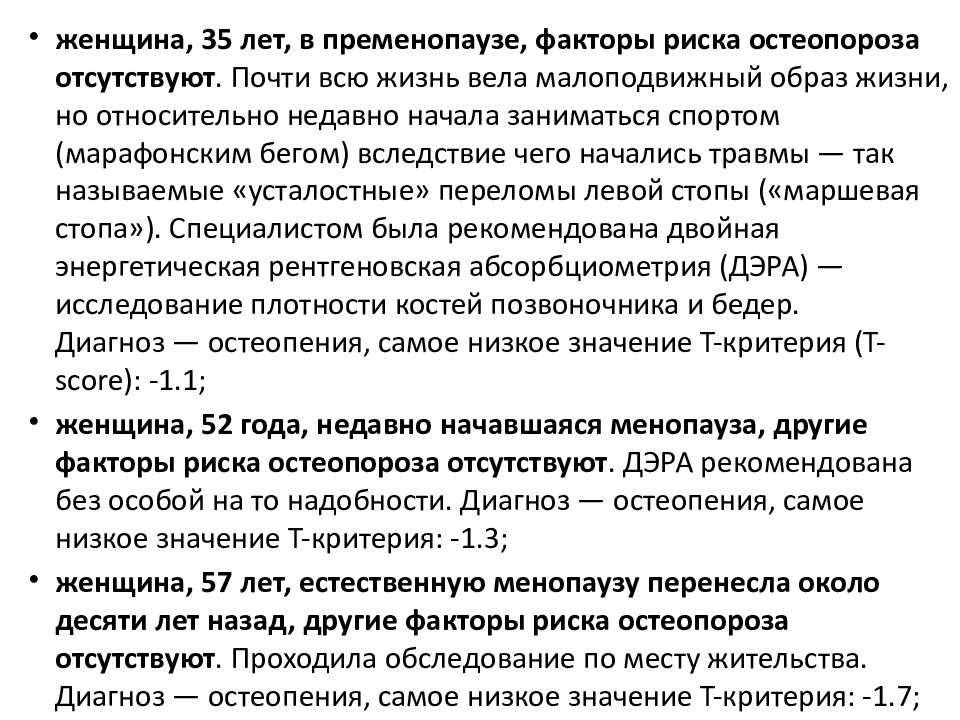 • женщина, 35 лет, в пременопаузе, факторы риска остеопороза отсутствуют. Почти всю жизнь вела малоподвижный образ жизни, но относительно недавно начала заниматься спортом (марафонским бегом) вследствие чего начались травмы — так называемые «усталостные» переломы левой стопы («маршевая стопа»). Специалистом была рекомендована двойная энергетическая рентгеновская абсорбциометрия (ДЭРА) — исследование плотности костей позвоночника и бедер. Диагноз — остеопения, самое низкое значение Т-критерия (T-score): -1.1;
• женщина, 52 года, недавно начавшаяся менопауза, другие факторы риска остеопороза отсутствуют. ДЭРА рекомендована без особой на то надобности. Диагноз — остеопения, самое низкое значение Т-критерия: -1.3;
• женщина, 57 лет, естественную менопаузу перенесла около десяти лет назад, другие факторы риска остеопороза отсутствуют. Проходила обследование по месту жительства. Диагноз — остеопения, самое низкое значение Т-критерия: -1.7;